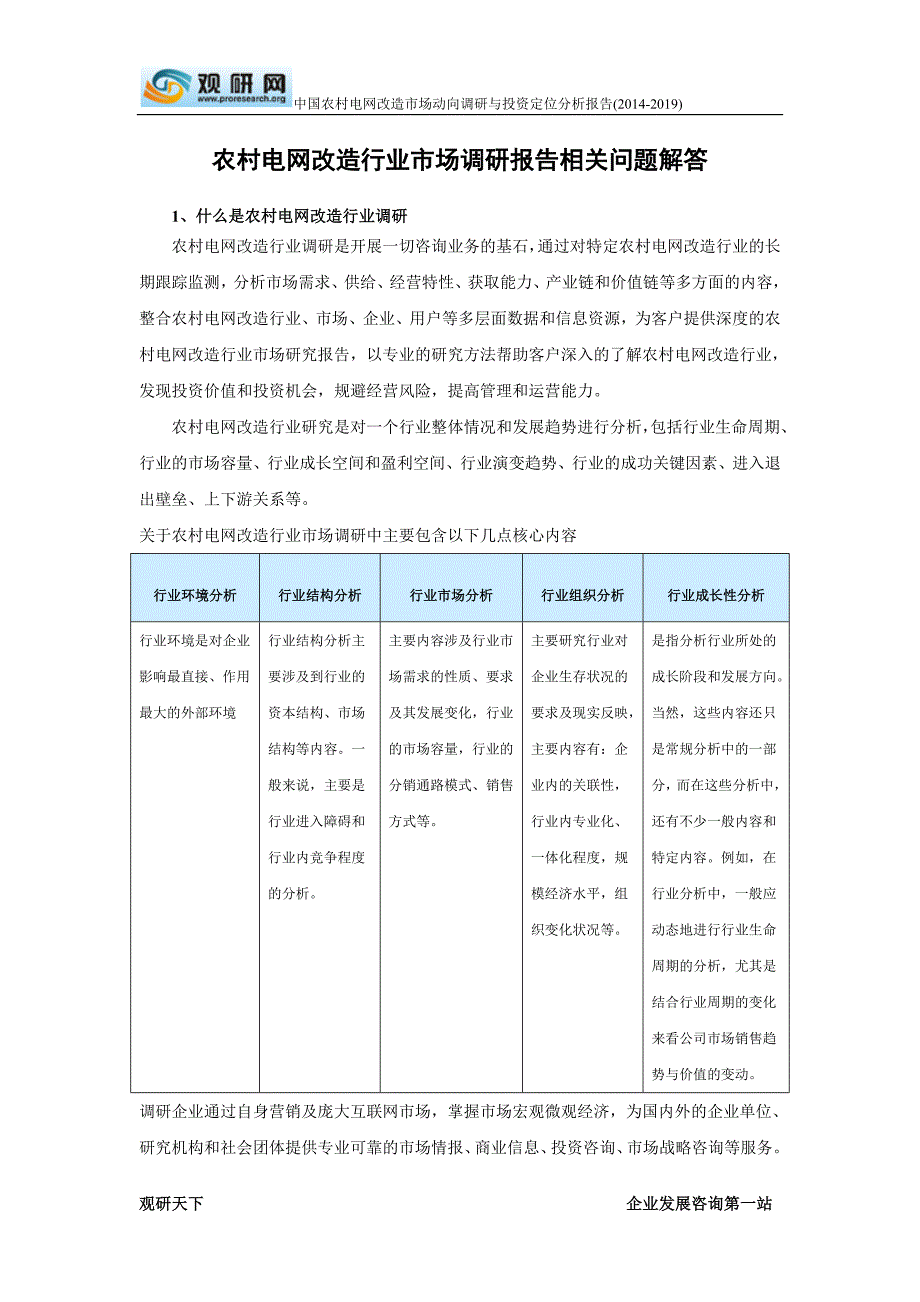 观研网
www.proresearch.org
中国农村电网改造市场动向调研与投资定位分析报告(2014-2019)

农村电网改造行业市场调研报告相关问题解答

1、什么是农村电网改造行业调研

农村电网改造行业调研是开展一切咨询业务的基石，通过对特定农村电网改造行业的长期跟踪监测，分析市场需求、供给、经营特性、获取能力、产业链和价值链等多方面的内容，整合农村电网改造行业、市场、企业、用户等多层面数据和信息资源，为客户提供深度的农村电网改造行业市场研究报告，以专业的研究方法帮助客户深入的了解农村电网改造行业，发现投资价值和投资机会，规避经营风险，提高管理和运营能力。

农村电网改造行业研究是对一个行业整体情况和发展趋势进行分析，包括行业生命周期、行业的市场容量、行业成长空间和盈利空间、行业演变趋势、行业的成功关键因素、进入退出壁垒、上下游关系等。

关于农村电网改造行业市场调研中主要包含以下几点核心内容

| 行业环境分析 | 行业结构分析 | 行业市场分析 | 行业组织分析 | 行业成长性分析 |
|---|---|---|---|---|
| 行业环境是对企业影响最直接、作用最大的外部环境 | 行业结构分析主要涉及到行业的资本结构、市场结构等内容。一般来说，主要是行业进入障碍和行业内竞争程度的分析。 | 主要内容涉及行业市场需求的性质、要求及其发展变化，行业的市场容量，行业的分销通路模式、销售方式等。 | 主要研究行业对企业生存状况的要求及现实反映，主要内容有：企业内的关联性，行业内专业化、一体化程度，规模经济水平，组织变化状况等。 | 是指分析行业所处的成长阶段和发展方向。当然，这些内容还只是常规分析中的一部分，而在这些分析中，还有不少一般内容和特定内容。例如，在行业分析中，一般应动态地进行行业生命周期的分析，尤其是结合行业周期的变化来看公司市场销售趋势与价值的变动。 |

调研企业通过自身营销及庞大互联网市场，掌握市场宏观微观经济，为国内外的企业单位、研究机构和社会团体提供专业可靠的市场情报、商业信息、投资咨询、市场战略咨询等服务。

观研天下
企业发展咨询第一站